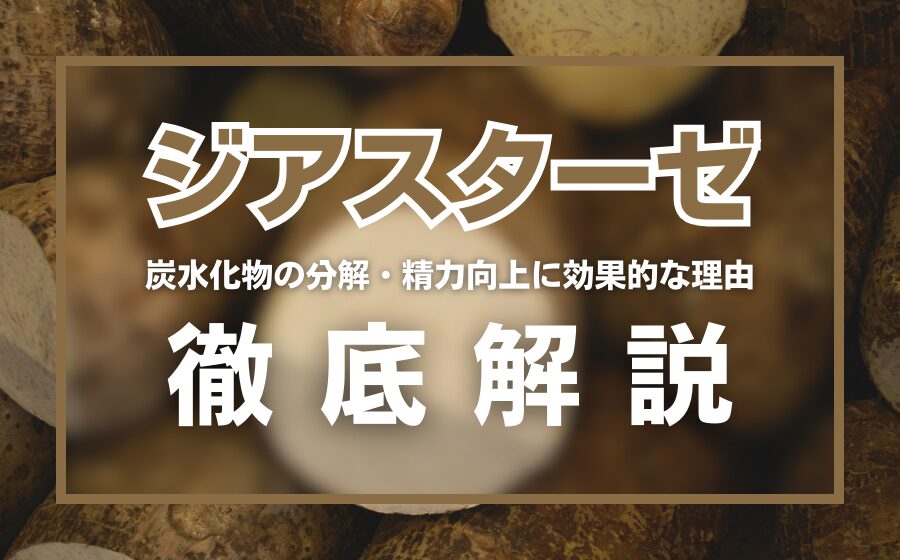 ジアスターゼ

炭水化物の分解・精力向上に効果的な理由

徹底解説